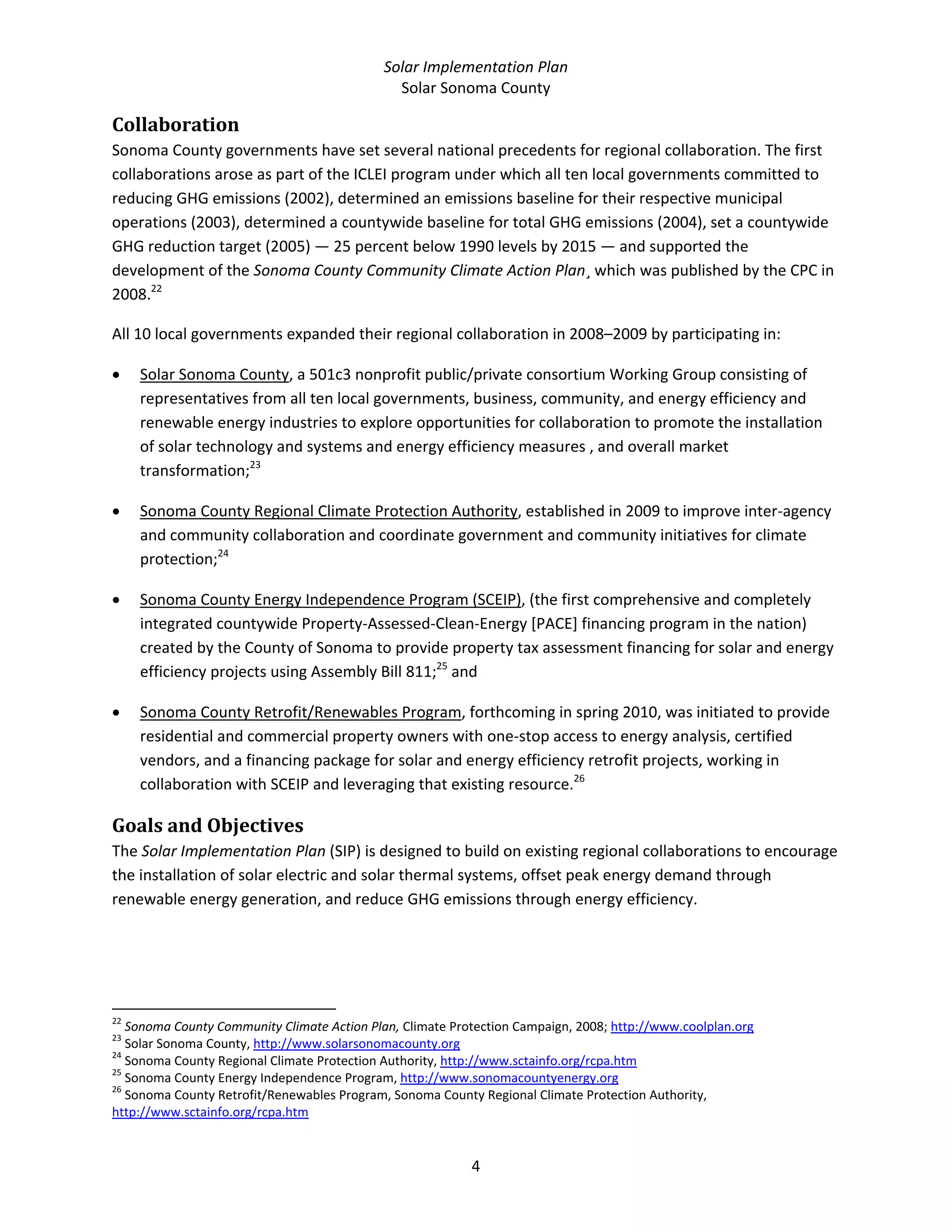 Solar Implementation Plan
Solar Sonoma County

Collaboration

Sonoma County governments have set several national precedents for regional collaboration. The first collaborations arose as part of the ICLEI program under which all ten local governments committed to reducing GHG emissions (2002), determined an emissions baseline for their respective municipal operations (2003), determined a countywide baseline for total GHG emissions (2004), set a countywide GHG reduction target (2005) — 25 percent below 1990 levels by 2015 — and supported the development of the Sonoma County Community Climate Action Plan¸ which was published by the CPC in 2008.$^{22}$

All 10 local governments expanded their regional collaboration in 2008–2009 by participating in:

• Solar Sonoma County, a 501c3 nonprofit public/private consortium Working Group consisting of representatives from all ten local governments, business, community, and energy efficiency and renewable energy industries to explore opportunities for collaboration to promote the installation of solar technology and systems and energy efficiency measures , and overall market transformation;$^{23}$

• Sonoma County Regional Climate Protection Authority, established in 2009 to improve inter-agency and community collaboration and coordinate government and community initiatives for climate protection;$^{24}$

• Sonoma County Energy Independence Program (SCEIP), (the first comprehensive and completely integrated countywide Property-Assessed-Clean-Energy [PACE] financing program in the nation) created by the County of Sonoma to provide property tax assessment financing for solar and energy efficiency projects using Assembly Bill 811;$^{25}$ and

• Sonoma County Retrofit/Renewables Program, forthcoming in spring 2010, was initiated to provide residential and commercial property owners with one-stop access to energy analysis, certified vendors, and a financing package for solar and energy efficiency retrofit projects, working in collaboration with SCEIP and leveraging that existing resource.$^{26}$

Goals and Objectives

The Solar Implementation Plan (SIP) is designed to build on existing regional collaborations to encourage the installation of solar electric and solar thermal systems, offset peak energy demand through renewable energy generation, and reduce GHG emissions through energy efficiency.

$^{22}$ Sonoma County Community Climate Action Plan, Climate Protection Campaign, 2008; http://www.coolplan.org
$^{23}$ Solar Sonoma County, http://www.solarsonomacounty.org
$^{24}$ Sonoma County Regional Climate Protection Authority, http://www.sctainfo.org/rcpa.htm
$^{25}$ Sonoma County Energy Independence Program, http://www.sonomacountyenergy.org
$^{26}$ Sonoma County Retrofit/Renewables Program, Sonoma County Regional Climate Protection Authority, http://www.sctainfo.org/rcpa.htm

4